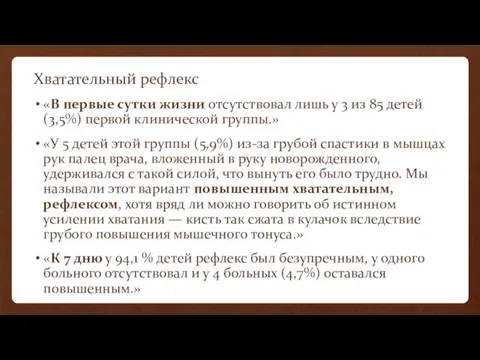 Хватательный рефлекс

• «В первые сутки жизни отсутствовал лишь у 3 из 85 детей (3,5%) первой клинической группы.»

• «У 5 детей этой группы (5,9%) из-за грубой спастики в мышцах рук палец врача, вложенный в руку новорожденного, удерживался с такой силой, что вынуть его было трудно. Мы называли этот вариант повышенным хватательным, рефлексом, хотя вряд ли можно говорить об истинном усилении хватания — кисть так сжата в кулачок вследствие грубого повышения мышечного тонуса.»

• «К 7 дню у 94,1 % детей рефлекс был безупречным, у одного больного отсутствовал и у 4 больных (4,7%) оставался повышенным.»